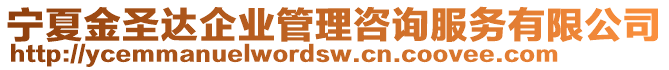 宁夏金圣达企业管理咨询服务有限公司
http://ycemmanuelwordsw.cn.coovee.com